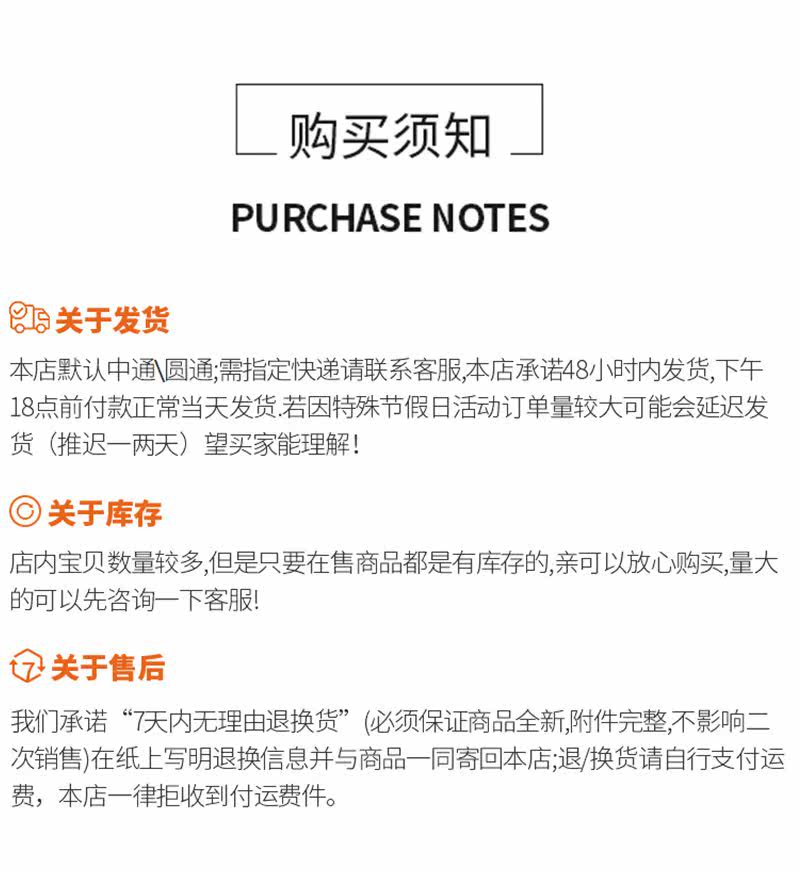 购买须知

PURCHASE NOTES

关于发货

本店默认中通\圆通;需指定快递请联系客服,本店承诺48小时内发货,下午18点前付款正常当天发货.若因特殊节假日活动订单量较大可能会延迟发货（推迟一两天）望买家能理解！

关于库存

店内宝贝数量较多,但是只要在售商品都是有库存的,亲可以放心购买,量大的可以先咨询一下客服!

关于售后

我们承诺“7天内无理由退换货”(必须保证商品全新,附件完整,不影响二次销售)在纸上写明退换信息并与商品一同寄回本店;退/换货请自行支付运费，本店一律拒收到付运费件。